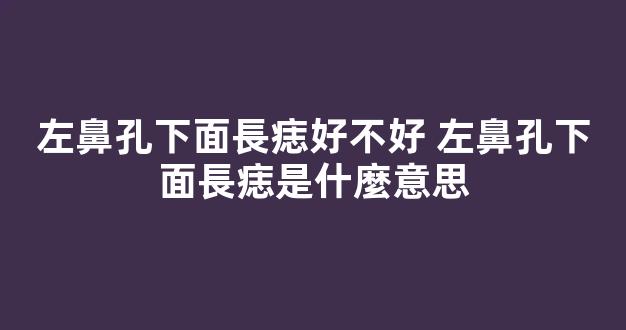 左鼻孔下面長痣好不好 左鼻孔下面長痣是什麼意思